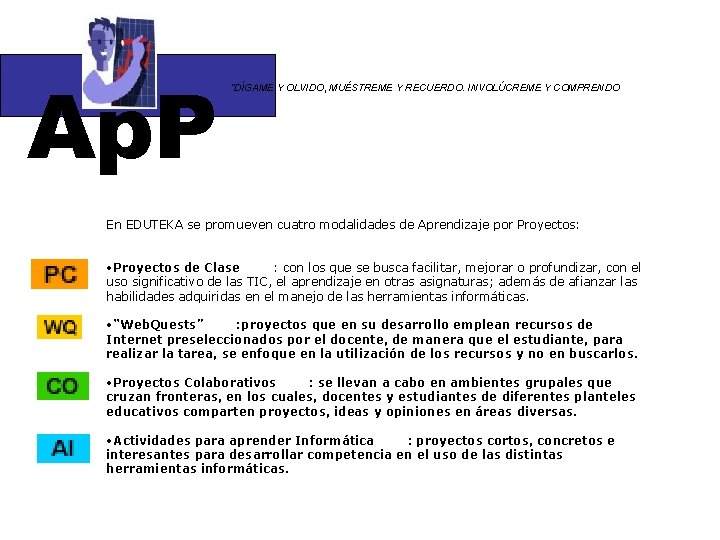 ApP

"DÍGAME Y OLVIDO, MUÉSTREME Y RECUERDO. INVOLÚCREME Y COMPRENDO

En EDUTEKA se promueven cuatro modalidades de Aprendizaje por Proyectos:

PC

•Proyectos de Clase : con los que se busca facilitar, mejorar o profundizar, con el uso significativo de las TIC, el aprendizaje en otras asignaturas; además de afianzar las habilidades adquiridas en el manejo de las herramientas informáticas.

WQ

•"WebQuests" :proyectos que en su desarrollo emplean recursos de Internet preseleccionados por el docente, de manera que el estudiante, para realizar la tarea, se enfoque en la utilización de los recursos y no en buscarlos.

CO

•Proyectos Colaborativos : se llevan a cabo en ambientes grupales que cruzan fronteras, en los cuales, docentes y estudiantes de diferentes planteles educativos comparten proyectos, ideas y opiniones en áreas diversas.

AI

•Actividades para aprender Informática : proyectos cortos, concretos e interesantes para desarrollar competencia en el uso de las distintas herramientas informáticas.